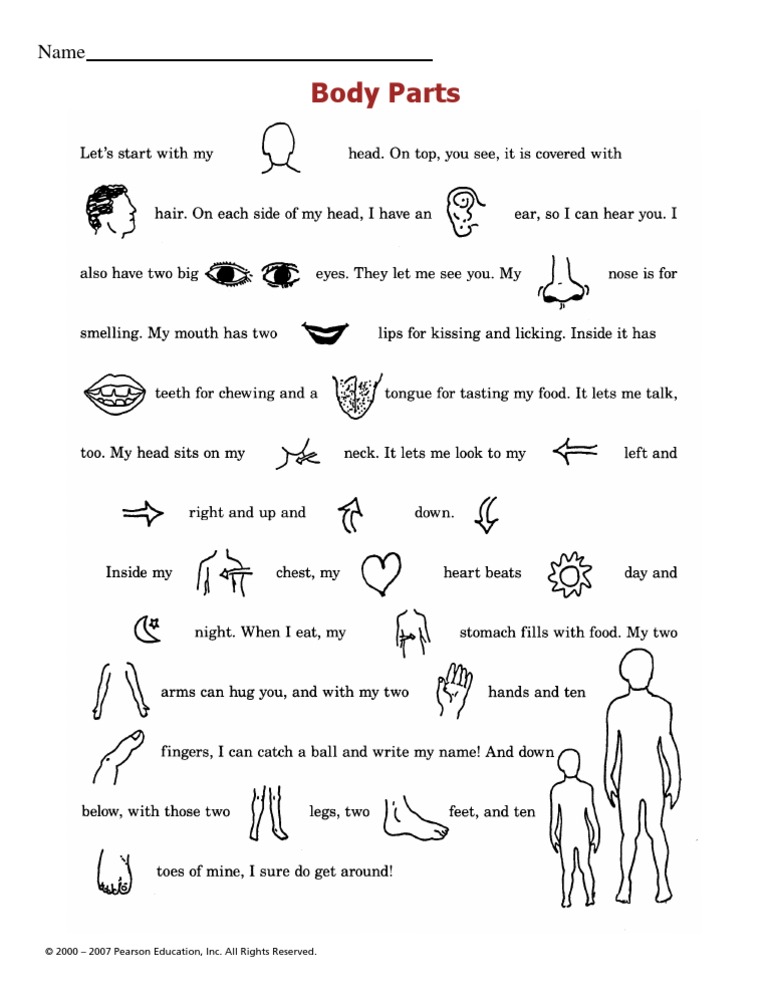 Name

Body Parts

Let's start with my head. On top, you see, it is covered with hair. On each side of my head, I have an ear, so I can hear you. I also have two big eyes. They let me see you. My nose is for smelling. My mouth has two lips for kissing and licking. Inside it has teeth for chewing and a tongue for tasting my food. It lets me talk, too. My head sits on my neck. It lets me look to my left and right and up and down. Inside my chest, my heart beats day and night. When I eat, my stomach fills with food. My two arms can hug you, and with my two hands and ten fingers, I can catch a ball and write my name! And down below, with those two legs, two feet, and ten toes of mine, I sure do get around!

© 2000 – 2007 Pearson Education, Inc. All Rights Reserved.